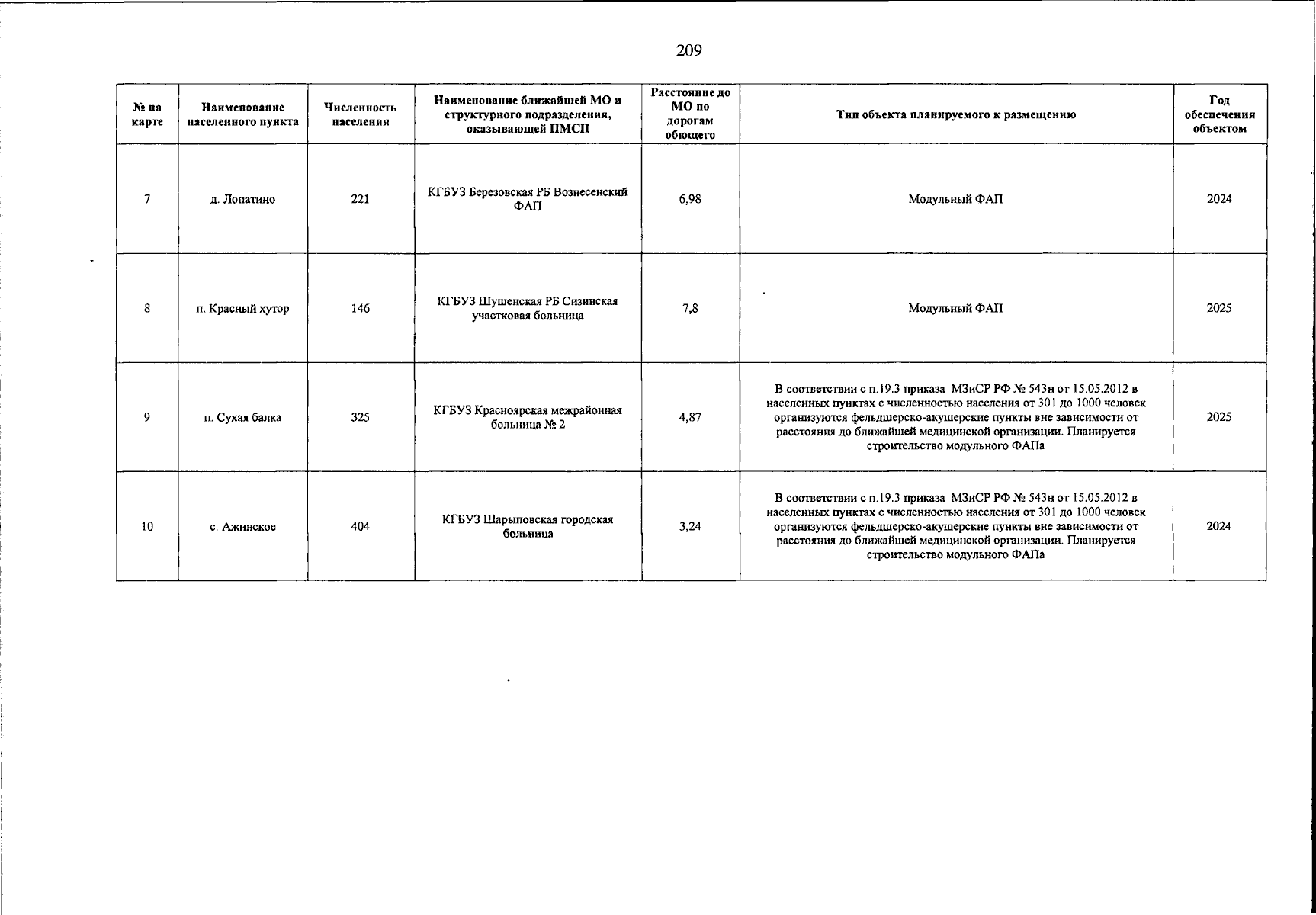 209

| № на карте | Наименование населенного пункта | Численность населения | Наименование ближайшей МО и структурного подразделения, оказывающей ПМСП | Расстояние до МО по дорогам обющего | Тип объекта планируемого к размещению | Год обеспечения объектом |
|---|---|---|---|---|---|---|
| 7 | д. Лопатино | 221 | КГБУЗ Березовская РБ Вознесенский ФАП | 6,98 | Модульный ФАП | 2024 |
| 8 | п. Красный хутор | 146 | КГБУЗ Шушенская РБ Сизинская участковая больница | 7,8 | Модульный ФАП | 2025 |
| 9 | п. Сухая балка | 325 | КГБУЗ Красноярская межрайонная больница № 2 | 4,87 | В соответствии с п.19.3 приказа МЗиСР РФ № 543н от 15.05.2012 в населенных пунктах с численностью населения от 301 до 1000 человек организуются фельдшерско-акушерские пункты вне зависимости от расстояния до ближайшей медицинской организации. Планируется строительство модульного ФАПа | 2025 |
| 10 | с. Ажинское | 404 | КГБУЗ Шарыповская городская больница | 3,24 | В соответствии с п.19.3 приказа МЗиСР РФ № 543н от 15.05.2012 в населенных пунктах с численностью населения от 301 до 1000 человек организуются фельдшерско-акушерские пункты вне зависимости от расстояния до ближайшей медицинской организации. Планируется строительство модульного ФАПа | 2024 |